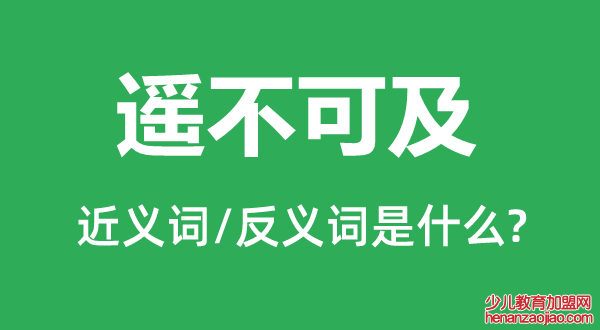 遥不可及

近义词/反义词是什么?

少儿教育加盟网
henanzaojiao.com